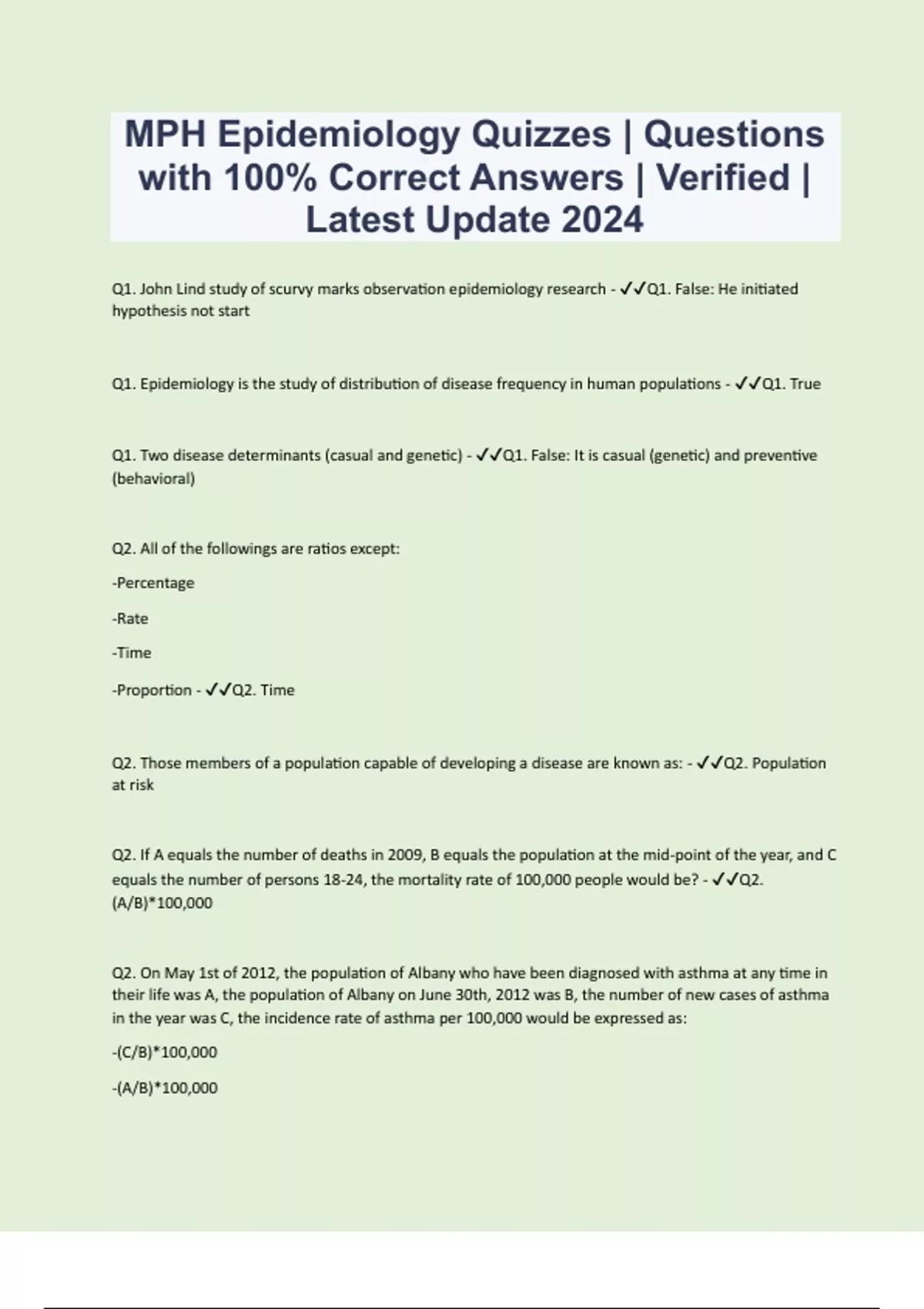 MPH Epidemiology Quizzes | Questions with 100% Correct Answers | Verified | Latest Update 2024

Q1. John Lind study of scurvy marks observation epidemiology research - ✓✓Q1. False: He initiated hypothesis not start

Q1. Epidemiology is the study of distribution of disease frequency in human populations - ✓✓Q1. True

Q1. Two disease determinants (casual and genetic) - ✓✓Q1. False: It is casual (genetic) and preventive (behavioral)

Q2. All of the followings are ratios except:

-Percentage

-Rate

-Time

-Proportion - ✓✓Q2. Time

Q2. Those members of a population capable of developing a disease are known as: - ✓✓Q2. Population at risk

Q2. If A equals the number of deaths in 2009, B equals the population at the mid-point of the year, and C equals the number of persons 18-24, the mortality rate of 100,000 people would be? - ✓✓Q2. (A/B)*100,000

Q2. On May 1st of 2012, the population of Albany who have been diagnosed with asthma at any time in their life was A, the population of Albany on June 30th, 2012 was B, the number of new cases of asthma in the year was C, the incidence rate of asthma per 100,000 would be expressed as:

-(C/B)*100,000

-(A/B)*100,000